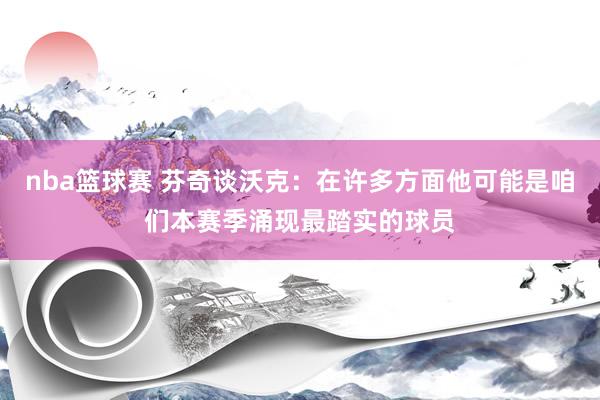 nba篮球赛 芬奇谈沃克：在许多方面他可能是咱们本赛季涌现最踏实的球员